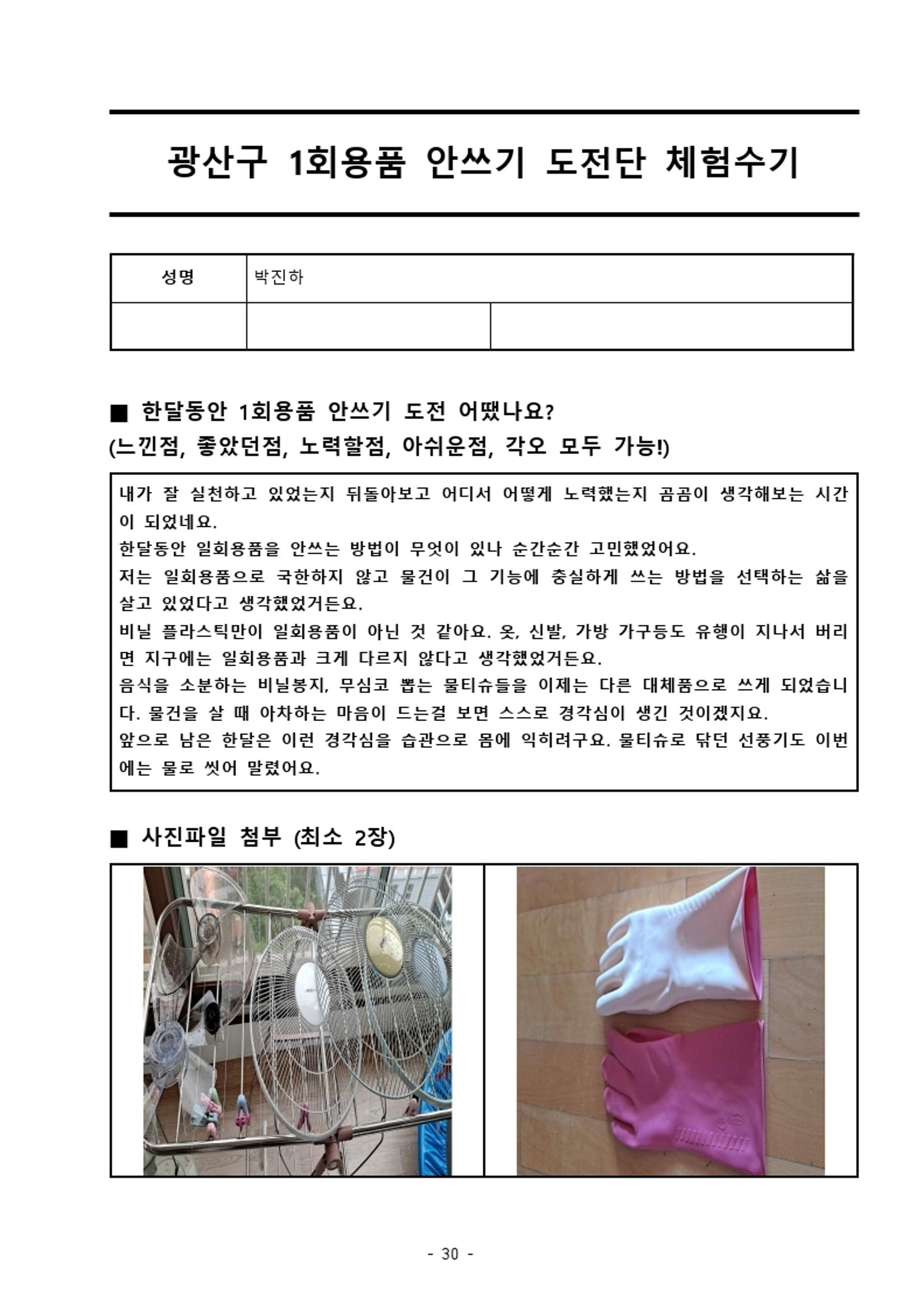 광산구 1회용품 안쓰기 도전단 체험수기

| 성명 | 박진하 | |
|---|---|---|
| | | |

■ 한달동안 1회용품 안쓰기 도전 어땠나요?
(느낀점, 좋았던점, 노력할점, 아쉬운점, 각오 모두 가능!)

내가 잘 실천하고 있었는지 뒤돌아보고 어디서 어떻게 노력했는지 곰곰이 생각해보는 시간이 되었네요.
한달동안 일회용품을 안쓰는 방법이 무엇이 있나 순간순간 고민했었어요.
저는 일회용품으로 국한하지 않고 물건이 그 기능에 충실하게 쓰는 방법을 선택하는 삶을 살고 있었다고 생각했었거든요.
비닐 플라스틱만이 일회용품이 아닌 것 같아요. 옷, 신발, 가방 가구등도 유행이 지나서 버리면 지구에는 일회용품과 크게 다르지 않다고 생각했었거든요.
음식을 소분하는 비닐봉지, 무심코 뽑는 물티슈들을 이제는 다른 대체품으로 쓰게 되었습니다. 물건을 살 때 아차하는 마음이 드는걸 보면 스스로 경각심이 생긴 것이겠지요.
앞으로 남은 한달은 이런 경각심을 습관으로 몸에 익히려구요. 물티슈로 닦던 선풍기도 이번에는 물로 씻어 말렸어요.

■ 사진파일 첨부 (최소 2장)

- 30 -